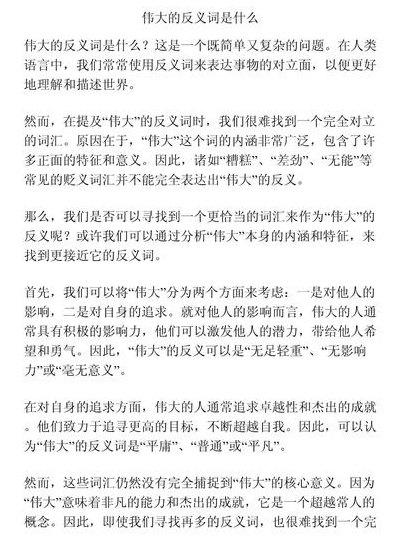 伟大的反义词是什么

伟大的反义词是什么？这是一个既简单又复杂的问题。在人类语言中，我们常常使用反义词来表达事物的对立面，以便更好地理解和描述世界。

然而，在提及“伟大”的反义词时，我们很难找到一个完全对立的词汇。原因在于，“伟大”这个词的内涵非常广泛，包含了许多正面的特征和意义。因此，诸如“糟糕”、“差劲”、“无能”等常见的贬义词汇并不能完全表达出“伟大”的反义。

那么，我们是否可以寻找到一个更恰当的词汇来作为“伟大”的反义呢？或许我们可以通过分析“伟大”本身的内涵和特征，来找到更接近它的反义词。

首先，我们可以将“伟大”分为两个方面来考虑：一是对他人的影响，二是对自身的追求。就对他人的影响而言，伟大的人通常具有积极的影响力，他们可以激发他人的潜力，带给他人希望和勇气。因此，“伟大”的反义可以是“无足轻重”、“无影响力”或“毫无意义”。

在对自身的追求方面，伟大的人通常追求卓越性和杰出的成就。他们致力于追寻更高的目标，不断超越自我。因此，可以认为“伟大”的反义词是“平庸”、“普通”或“平凡”。

然而，这些词汇仍然没有完全捕捉到“伟大”的核心意义。因为“伟大”意味着非凡的能力和杰出的成就，它是一个超越常人的概念。因此，即使我们寻找再多的反义词，也很难找到一个完